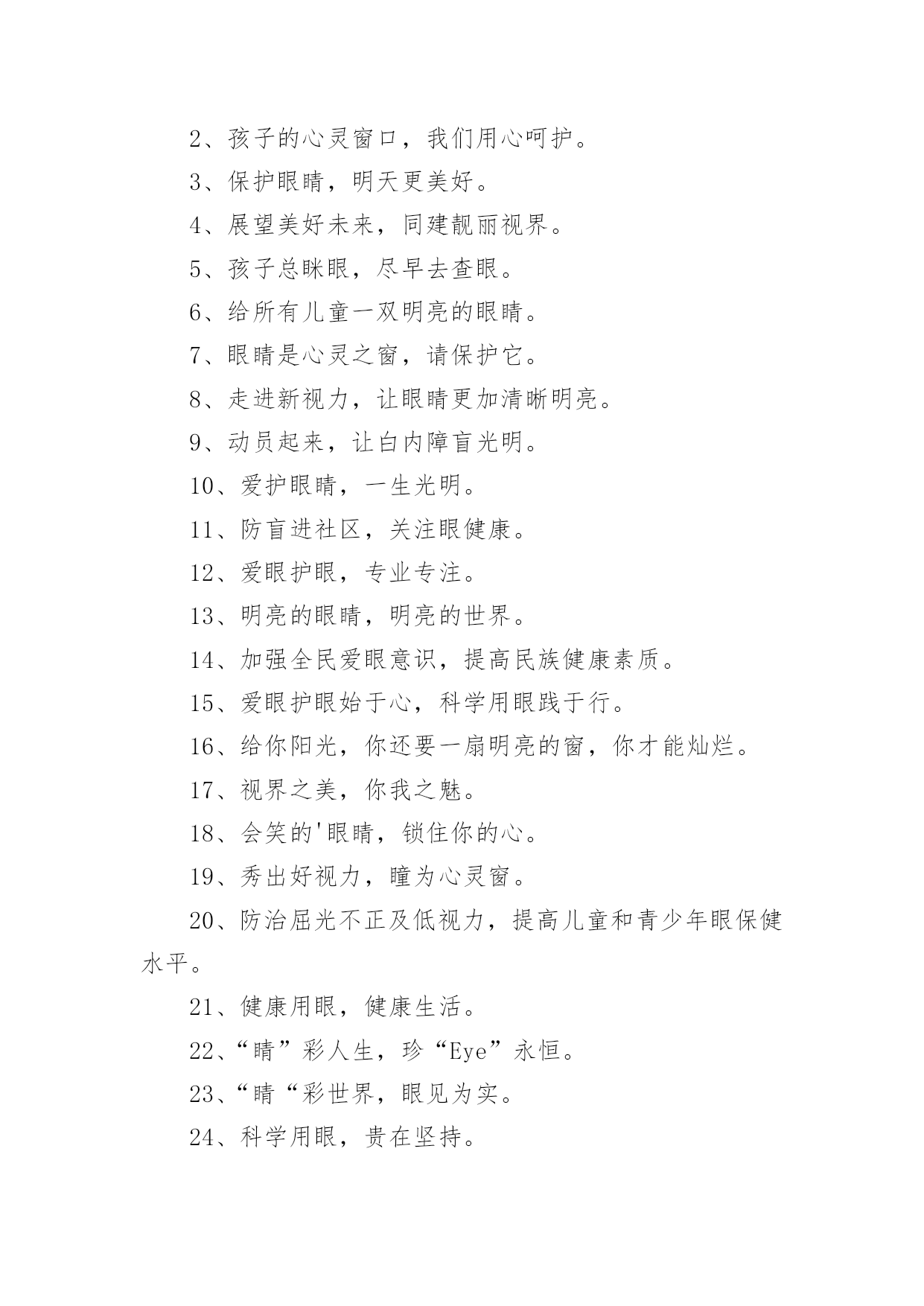 2、孩子的心灵窗口，我们用心呵护。

3、保护眼睛，明天更美好。

4、展望美好未来，同建靓丽视界。

5、孩子总眯眼，尽早去查眼。

6、给所有儿童一双明亮的眼睛。

7、眼睛是心灵之窗，请保护它。

8、走进新视力，让眼睛更加清晰明亮。

9、动员起来，让白内障盲光明。

10、爱护眼睛，一生光明。

11、防盲进社区，关注眼健康。

12、爱眼护眼，专业专注。

13、明亮的眼睛，明亮的世界。

14、加强全民爱眼意识，提高民族健康素质。

15、爱眼护眼始于心，科学用眼践于行。

16、给你阳光，你还要一扇明亮的窗，你才能灿烂。

17、视界之美，你我之魅。

18、会笑的'眼睛，锁住你的心。

19、秀出好视力，瞳为心灵窗。

20、防治屈光不正及低视力，提高儿童和青少年眼保健水平。

21、健康用眼，健康生活。

22、“睛”彩人生，珍“Eye”永恒。

23、“睛“彩世界，眼见为实。

24、科学用眼，贵在坚持。